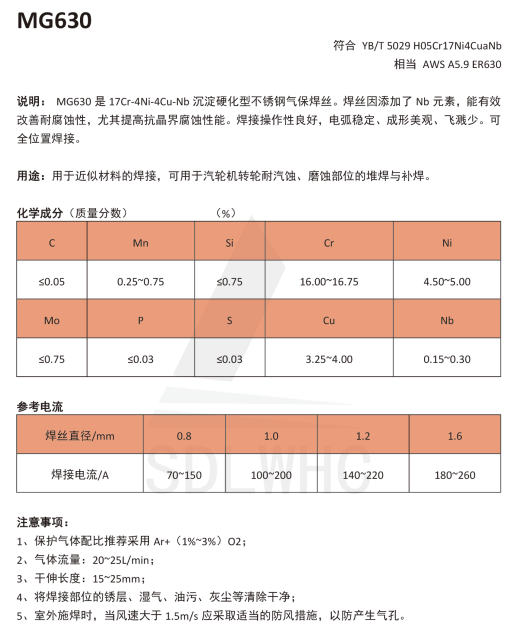 MG630

符合 YB/T 5029 H05Cr17Ni4CuaNb
相当 AWS A5.9 ER630

说明： MG630 是 17Cr-4Ni-4Cu-Nb 沉淀硬化型不锈钢气保焊丝。焊丝因添加了 Nb 元素，能有效改善耐腐蚀性，尤其提高抗晶界腐蚀性能。焊接操作性良好，电弧稳定、成形美观、飞溅少。可全位置焊接。

用途：用于近似材料的焊接，可用于汽轮机转轮耐汽蚀、磨蚀部位的堆焊与补焊。

化学成分（质量分数） （%）

| C | Mn | Si | Cr | Ni |
|---|---|---|---|---|
| ≤0.05 | 0.25~0.75 | ≤0.75 | 16.00~16.75 | 4.50~5.00 |
| Mo | P | S | Cu | Nb |
| ≤0.75 | ≤0.03 | ≤0.03 | 3.25~4.00 | 0.15~0.30 |

参考电流

| 焊丝直径/mm | 0.8 | 1.0 | 1.2 | 1.6 |
|---|---|---|---|---|
| 焊接电流/A | 70~150 | 100~200 | 140~220 | 180~260 |

SDLWHC

注意事项：
1、保护气体配比推荐采用 Ar+（1%~3%）O2；
2、气体流量：20~25L/min；
3、干伸长度：15~25mm；
4、将焊接部位的锈层、湿气、油污、灰尘等清除干净；
5、室外施焊时，当风速大于 1.5m/s 应采取适当的防风措施，以防产生气孔。